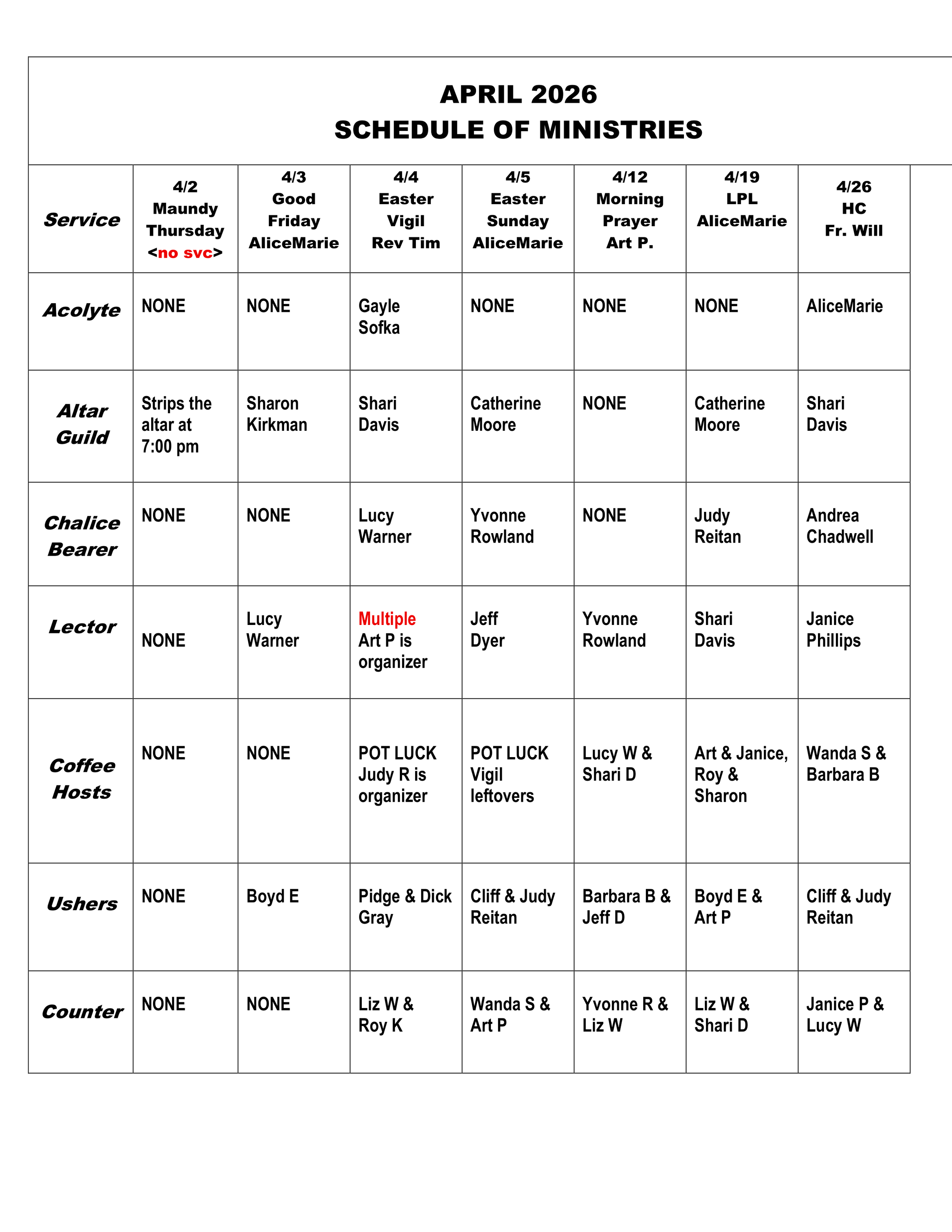 APRIL 2026
SCHEDULE OF MINISTRIES

| Service | 4/2 Maundy Thursday <no svc> | 4/3 Good Friday AliceMarie | 4/4 Easter Vigil Rev Tim | 4/5 Easter Sunday AliceMarie | 4/12 Morning Prayer Art P. | 4/19 LPL AliceMarie | 4/26 HC Fr. Will |
|---|---|---|---|---|---|---|---|
| Acolyte | NONE | NONE | Gayle Sofka | NONE | NONE | NONE | AliceMarie |
| Altar Guild | Strips the altar at 7:00 pm | Sharon Kirkman | Shari Davis | Catherine Moore | NONE | Catherine Moore | Shari Davis |
| Chalice Bearer | NONE | NONE | Lucy Warner | Yvonne Rowland | NONE | Judy Reitan | Andrea Chadwell |
| Lector | NONE | Lucy Warner | Multiple Art P is organizer | Jeff Dyer | Yvonne Rowland | Shari Davis | Janice Phillips |
| Coffee Hosts | NONE | NONE | POT LUCK Judy R is organizer | POT LUCK Vigil leftovers | Lucy W & Shari D | Art & Janice, Roy & Sharon | Wanda S & Barbara B |
| Ushers | NONE | Boyd E | Pidge & Dick Gray | Cliff & Judy Reitan | Barbara B & Jeff D | Boyd E & Art P | Cliff & Judy Reitan |
| Counter | NONE | NONE | Liz W & Roy K | Wanda S & Art P | Yvonne R & Liz W | Liz W & Shari D | Janice P & Lucy W |